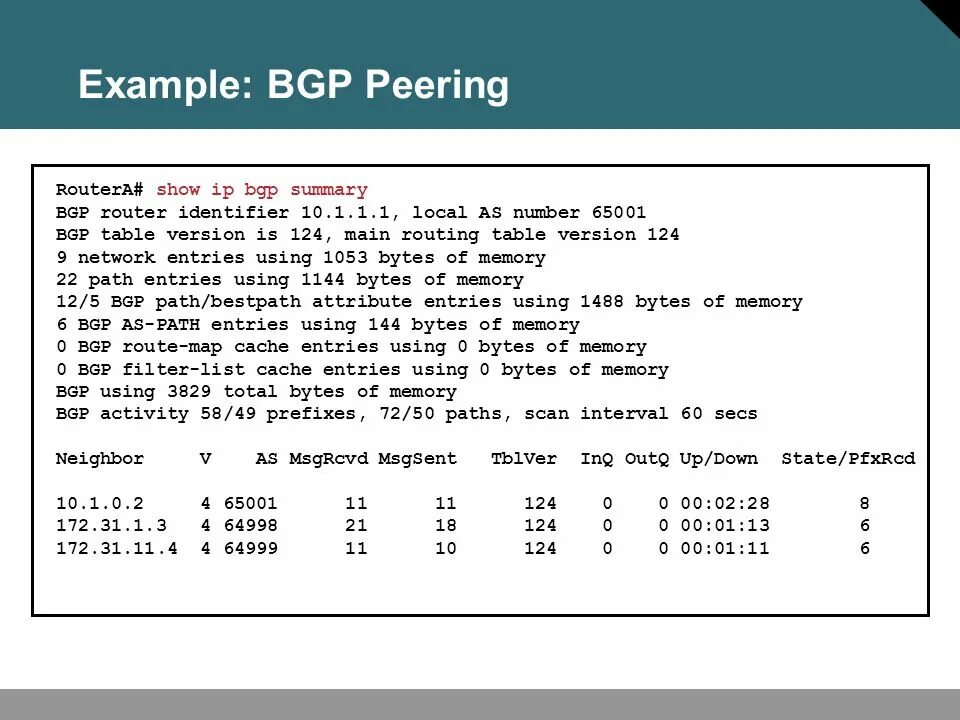 Example: BGP Peering

RouterA# show ip bgp summary
BGP router identifier 10.1.1.1, local AS number 65001
BGP table version is 124, main routing table version 124
9 network entries using 1053 bytes of memory
22 path entries using 1144 bytes of memory
12/5 BGP path/bestpath attribute entries using 1488 bytes of memory
6 BGP AS-PATH entries using 144 bytes of memory
0 BGP route-map cache entries using 0 bytes of memory
0 BGP filter-list cache entries using 0 bytes of memory
BGP using 3829 total bytes of memory
BGP activity 58/49 prefixes, 72/50 paths, scan interval 60 secs

| Neighbor | V | AS | MsgRcvd | MsgSent | TblVer | InQ | OutQ | Up/Down | State/PfxRcd |
|---|---|---|---|---|---|---|---|---|---|
| 10.1.0.2 | 4 | 65001 | 11 | 11 | 124 | 0 | 0 | 00:02:28 | 8 |
| 172.31.1.3 | 4 | 64998 | 21 | 18 | 124 | 0 | 0 | 00:01:13 | 6 |
| 172.31.11.4 | 4 | 64999 | 11 | 10 | 124 | 0 | 0 | 00:01:11 | 6 |